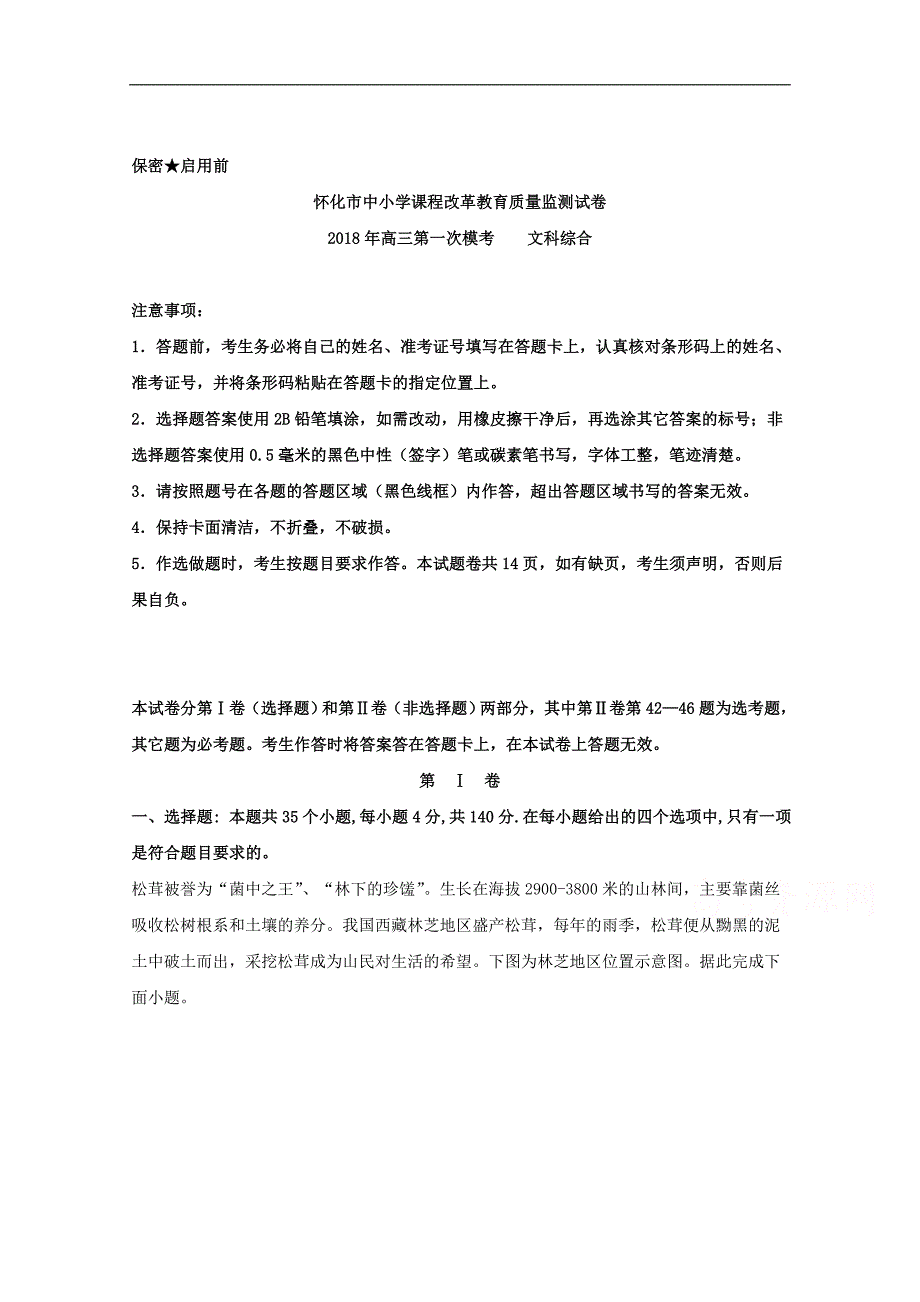 保密★启用前

怀化市中小学课程改革教育质量监测试卷

2018 年高三第一次模考　　文科综合

注意事项：

1．答题前，考生务必将自己的姓名、准考证号填写在答题卡上，认真核对条形码上的姓名、准考证号，并将条形码粘贴在答题卡的指定位置上。

2．选择题答案使用 2B 铅笔填涂，如需改动，用橡皮擦干净后，再选涂其它答案的标号；非选择题答案使用 0.5 毫米的黑色中性（签字）笔或碳素笔书写，字体工整，笔迹清楚。

3．请按照题号在各题的答题区域（黑色线框）内作答，超出答题区域书写的答案无效。

4．保持卡面清洁，不折叠，不破损。

5．作选做题时，考生按题目要求作答。本试题卷共 14 页，如有缺页，考生须声明，否则后果自负。

本试卷分第Ⅰ卷（选择题）和第Ⅱ卷（非选择题）两部分，其中第Ⅱ卷第 42—46 题为选考题，其它题为必考题。考生作答时将答案答在答题卡上，在本试卷上答题无效。

第　Ⅰ　卷

一、选择题：本题共 35 个小题，每小题 4 分，共 140 分．在每小题给出的四个选项中，只有一项是符合题目要求的。

松茸被誉为“菌中之王”、“林下的珍馐”。生长在海拔 2900-3800 米的山林间，主要靠菌丝吸收松树根系和土壤的养分。我国西藏林芝地区盛产松茸，每年的雨季，松茸便从黝黑的泥土中破土而出，采挖松茸成为山民对生活的希望。下图为林芝地区位置示意图。据此完成下面小题。